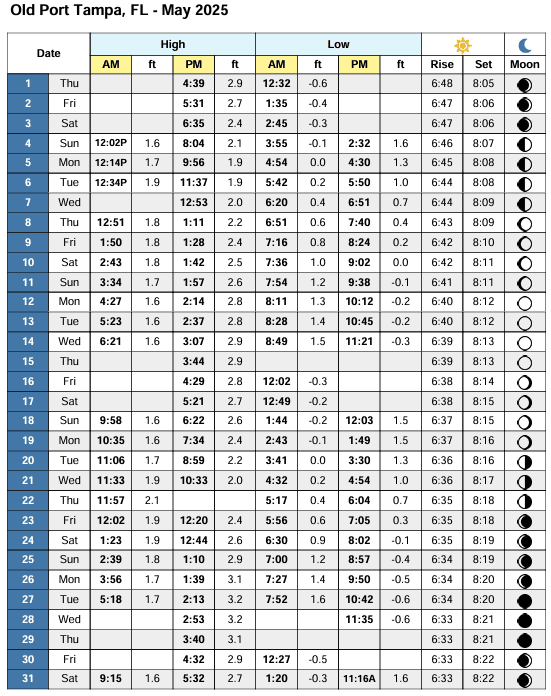 Old Port Tampa, FL - May 2025

| Date | | High AM | ft | High PM | ft | Low AM | ft | Low PM | ft | Rise | Set | Moon |
|---|---|---|---|---|---|---|---|---|---|---|---|---|
| 1 | Thu | | | 4:39 | 2.9 | 12:32 | -0.6 | | | 6:48 | 8:05 | |
| 2 | Fri | | | 5:31 | 2.7 | 1:35 | -0.4 | | | 6:47 | 8:06 | |
| 3 | Sat | | | 6:35 | 2.4 | 2:45 | -0.3 | | | 6:47 | 8:06 | |
| 4 | Sun | 12:02P | 1.6 | 8:04 | 2.1 | 3:55 | -0.1 | 2:32 | 1.6 | 6:46 | 8:07 | |
| 5 | Mon | 12:14P | 1.7 | 9:56 | 1.9 | 4:54 | 0.0 | 4:30 | 1.3 | 6:45 | 8:08 | |
| 6 | Tue | 12:34P | 1.9 | 11:37 | 1.9 | 5:42 | 0.2 | 5:50 | 1.0 | 6:44 | 8:08 | |
| 7 | Wed | | | 12:53 | 2.0 | 6:20 | 0.4 | 6:51 | 0.7 | 6:44 | 8:09 | |
| 8 | Thu | 12:51 | 1.8 | 1:11 | 2.2 | 6:51 | 0.6 | 7:40 | 0.4 | 6:43 | 8:09 | |
| 9 | Fri | 1:50 | 1.8 | 1:28 | 2.4 | 7:16 | 0.8 | 8:24 | 0.2 | 6:42 | 8:10 | |
| 10 | Sat | 2:43 | 1.8 | 1:42 | 2.5 | 7:36 | 1.0 | 9:02 | 0.0 | 6:42 | 8:11 | |
| 11 | Sun | 3:34 | 1.7 | 1:57 | 2.6 | 7:54 | 1.2 | 9:38 | -0.1 | 6:41 | 8:11 | |
| 12 | Mon | 4:27 | 1.6 | 2:14 | 2.8 | 8:11 | 1.3 | 10:12 | -0.2 | 6:40 | 8:12 | |
| 13 | Tue | 5:23 | 1.6 | 2:37 | 2.8 | 8:28 | 1.4 | 10:45 | -0.2 | 6:40 | 8:12 | |
| 14 | Wed | 6:21 | 1.6 | 3:07 | 2.9 | 8:49 | 1.5 | 11:21 | -0.3 | 6:39 | 8:13 | |
| 15 | Thu | | | 3:44 | 2.9 | | | | | 6:39 | 8:13 | |
| 16 | Fri | | | 4:29 | 2.8 | 12:02 | -0.3 | | | 6:38 | 8:14 | |
| 17 | Sat | | | 5:21 | 2.7 | 12:49 | -0.2 | | | 6:38 | 8:15 | |
| 18 | Sun | 9:58 | 1.6 | 6:22 | 2.6 | 1:44 | -0.2 | 12:03 | 1.5 | 6:37 | 8:15 | |
| 19 | Mon | 10:35 | 1.6 | 7:34 | 2.4 | 2:43 | -0.1 | 1:49 | 1.5 | 6:37 | 8:16 | |
| 20 | Tue | 11:06 | 1.7 | 8:59 | 2.2 | 3:41 | 0.0 | 3:30 | 1.3 | 6:36 | 8:16 | |
| 21 | Wed | 11:33 | 1.9 | 10:33 | 2.0 | 4:32 | 0.2 | 4:54 | 1.0 | 6:36 | 8:17 | |
| 22 | Thu | 11:57 | 2.1 | | | 5:17 | 0.4 | 6:04 | 0.7 | 6:35 | 8:18 | |
| 23 | Fri | 12:02 | 1.9 | 12:20 | 2.4 | 5:56 | 0.6 | 7:05 | 0.3 | 6:35 | 8:18 | |
| 24 | Sat | 1:23 | 1.9 | 12:44 | 2.6 | 6:30 | 0.9 | 8:02 | -0.1 | 6:35 | 8:19 | |
| 25 | Sun | 2:39 | 1.8 | 1:10 | 2.9 | 7:00 | 1.2 | 8:57 | -0.4 | 6:34 | 8:19 | |
| 26 | Mon | 3:56 | 1.7 | 1:39 | 3.1 | 7:27 | 1.4 | 9:50 | -0.5 | 6:34 | 8:20 | |
| 27 | Tue | 5:18 | 1.7 | 2:13 | 3.2 | 7:52 | 1.6 | 10:42 | -0.6 | 6:34 | 8:20 | |
| 28 | Wed | | | 2:53 | 3.2 | | | 11:35 | -0.6 | 6:33 | 8:21 | |
| 29 | Thu | | | 3:40 | 3.1 | | | | | 6:33 | 8:21 | |
| 30 | Fri | | | 4:32 | 2.9 | 12:27 | -0.5 | | | 6:33 | 8:22 | |
| 31 | Sat | 9:15 | 1.6 | 5:32 | 2.7 | 1:20 | -0.3 | 11:16A | 1.6 | 6:33 | 8:22 | |